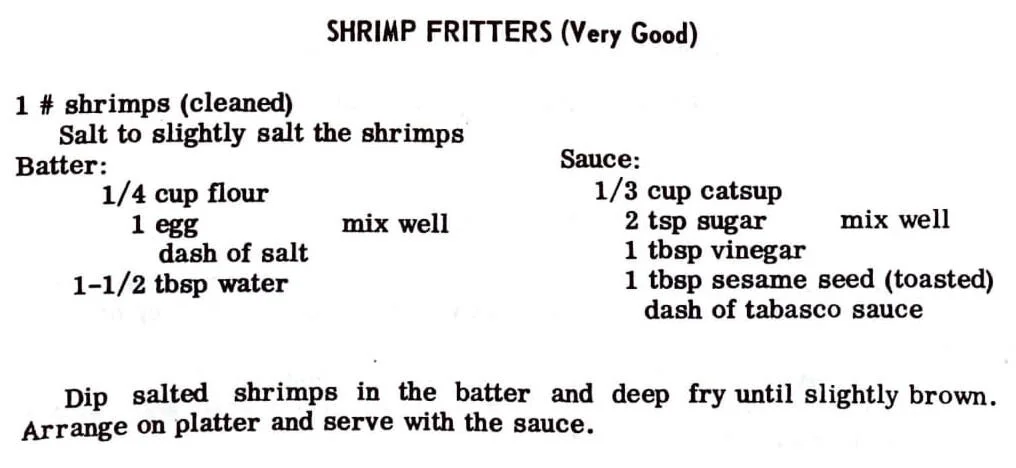 SHRIMP FRITTERS (Very Good)

1 # shrimps (cleaned)
Salt to slightly salt the shrimps

Batter:
1/4 cup flour
1 egg mix well
dash of salt
1-1/2 tbsp water

Sauce:
1/3 cup catsup
2 tsp sugar mix well
1 tbsp vinegar
1 tbsp sesame seed (toasted)
dash of tabasco sauce

Dip salted shrimps in the batter and deep fry until slightly brown. Arrange on platter and serve with the sauce.